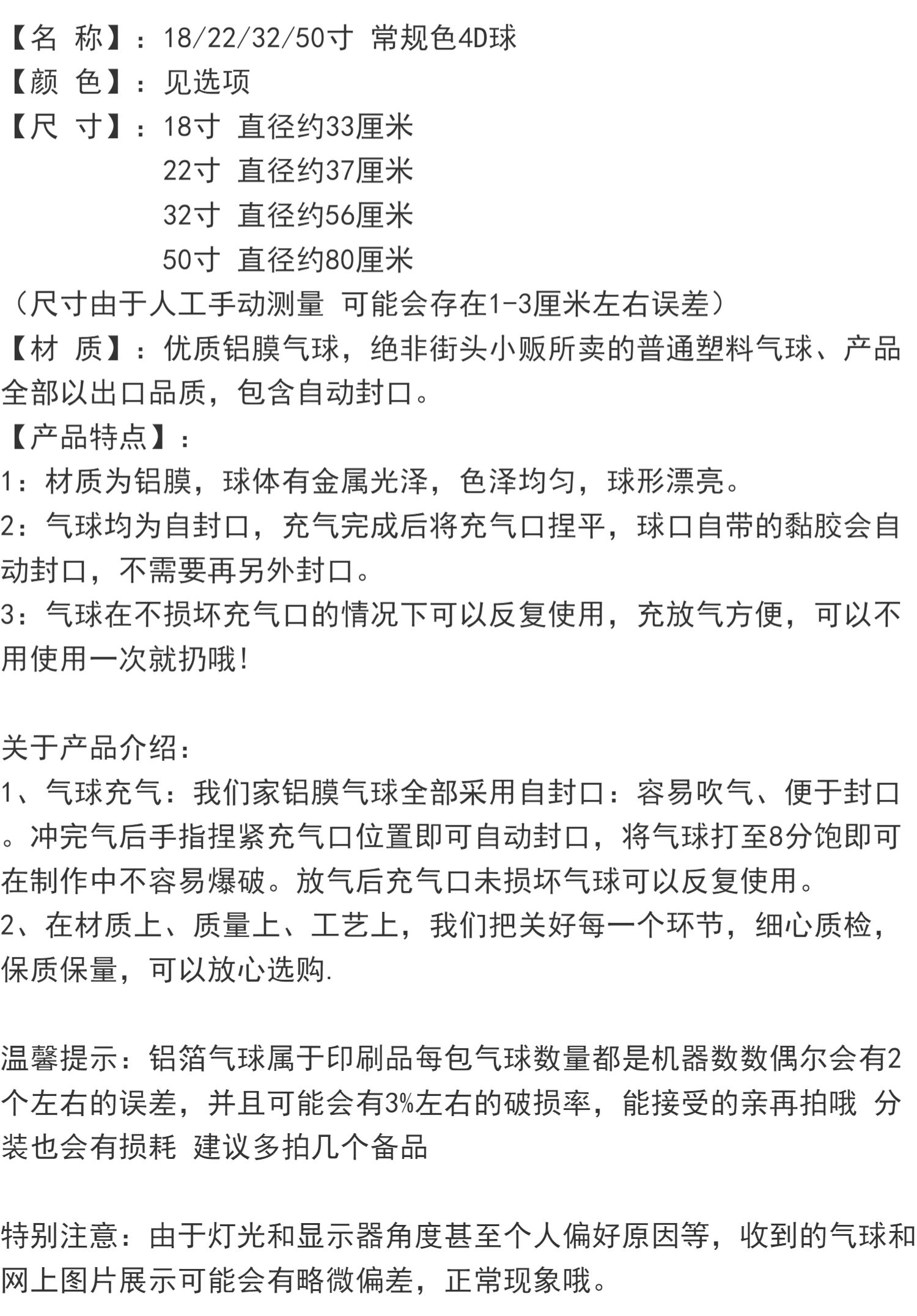 【名 称】：18/22/32/50寸 常规色4D球
【颜 色】：见选项
【尺 寸】：18寸 直径约33厘米
22寸 直径约37厘米
32寸 直径约56厘米
50寸 直径约80厘米
（尺寸由于人工手动测量 可能会存在1-3厘米左右误差）
【材 质】：优质铝膜气球，绝非街头小贩所卖的普通塑料气球、产品全部以出口品质，包含自动封口。
【产品特点】：
1：材质为铝膜，球体有金属光泽，色泽均匀，球形漂亮。
2：气球均为自封口，充气完成后将充气口捏平，球口自带的黏胶会自动封口，不需要再另外封口。
3：气球在不损坏充气口的情况下可以反复使用，充放气方便，可以不用使用一次就扔哦！

关于产品介绍：
1、气球充气：我们家铝膜气球全部采用自封口：容易吹气、便于封口。冲完气后手指捏紧充气口位置即可自动封口，将气球打至8分饱即可在制作中不容易爆破。放气后充气口未损坏气球可以反复使用。
2、在材质上、质量上、工艺上，我们把关好每一个环节，细心质检，保质保量，可以放心选购.

温馨提示：铝箔气球属于印刷品每包气球数量都是机器数数偶尔会有2个左右的误差，并且可能会有3%左右的破损率，能接受的亲再拍哦 分装也会有损耗 建议多拍几个备品

特别注意：由于灯光和显示器角度甚至个人偏好原因等，收到的气球和网上图片展示可能会有略微偏差，正常现象哦。